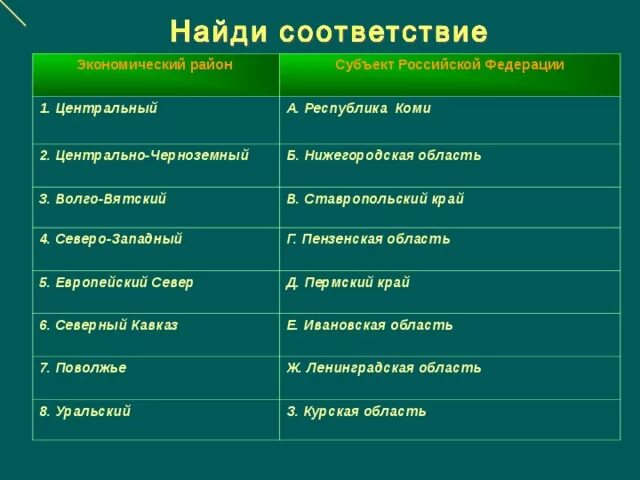 Найди соответствие

| Экономический район | Субъект Российской Федерации |
|---|---|
| 1. Центральный | А. Республика Коми |
| 2. Центрально-Черноземный | Б. Нижегородская область |
| 3. Волго-Вятский | В. Ставропольский край |
| 4. Северо-Западный | Г. Пензенская область |
| 5. Европейский Север | Д. Пермский край |
| 6. Северный Кавказ | Е. Ивановская область |
| 7. Поволжье | Ж. Ленинградская область |
| 8. Уральский | З. Курская область |